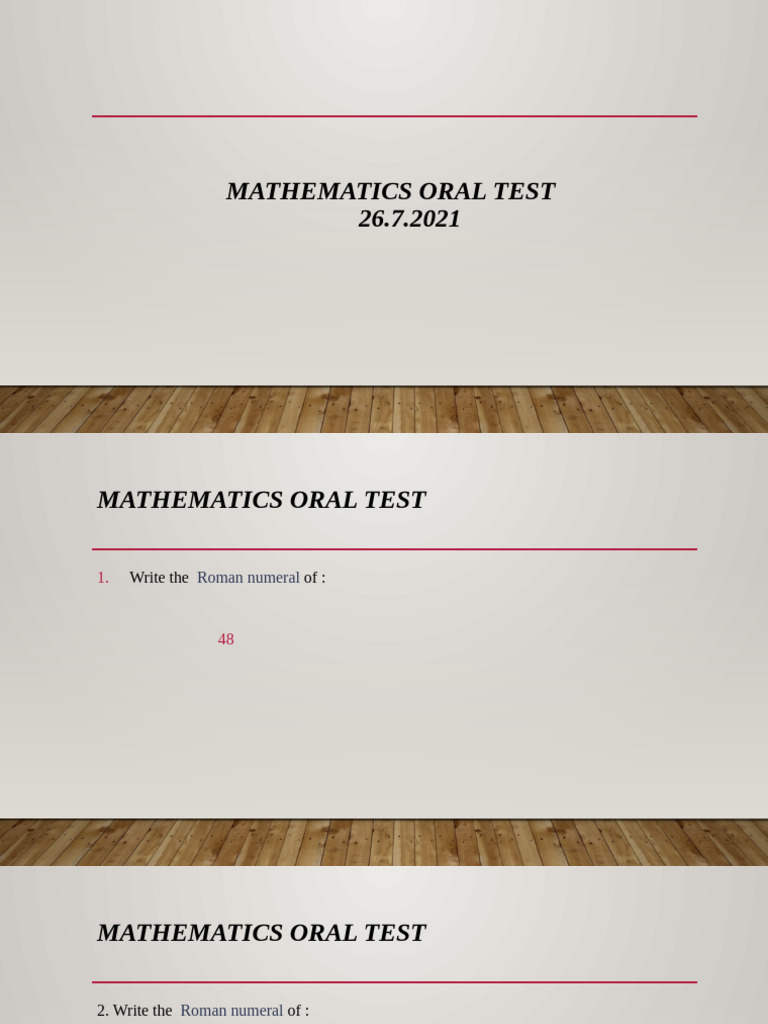 MATHEMATICS ORAL TEST
26.7.2021

MATHEMATICS ORAL TEST

1. Write the Roman numeral of :

48

MATHEMATICS ORAL TEST

2. Write the Roman numeral of :